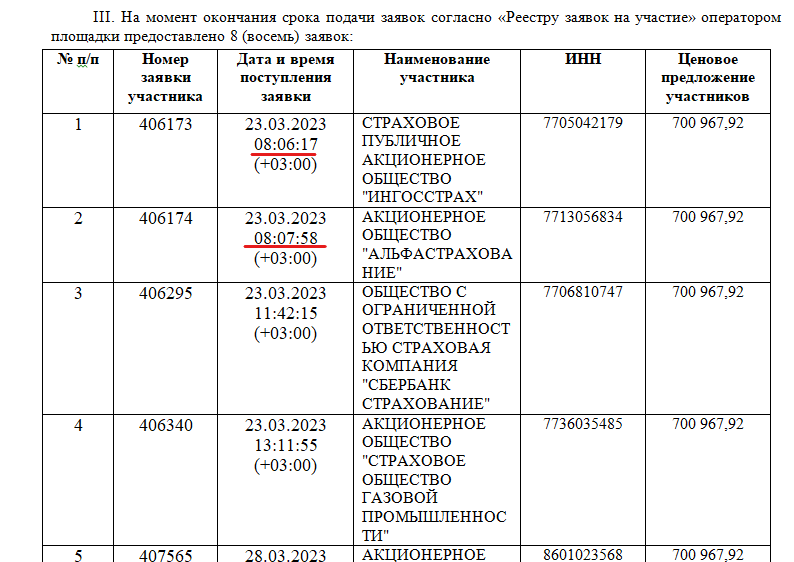 III. На момент окончания срока подачи заявок согласно «Реестру заявок на участие» оператором площадки предоставлено 8 (восемь) заявок:

| № п/п | Номер заявки участника | Дата и время поступления заявки | Наименование участника | ИНН | Ценовое предложение участников |
|---|---|---|---|---|---|
| 1 | 406173 | 23.03.2023 08:06:17 (+03:00) | СТРАХОВОЕ ПУБЛИЧНОЕ АКЦИОНЕРНОЕ ОБЩЕСТВО "ИНГОССТРАХ" | 7705042179 | 700 967,92 |
| 2 | 406174 | 23.03.2023 08:07:58 (+03:00) | АКЦИОНЕРНОЕ ОБЩЕСТВО "АЛЬФАСТРАХОВАНИЕ" | 7713056834 | 700 967,92 |
| 3 | 406295 | 23.03.2023 11:42:15 (+03:00) | ОБЩЕСТВО С ОГРАНИЧЕННОЙ ОТВЕТСТВЕННОСТЬЮ СТРАХОВАЯ КОМПАНИЯ "СБЕРБАНК СТРАХОВАНИЕ" | 7706810747 | 700 967,92 |
| 4 | 406340 | 23.03.2023 13:11:55 (+03:00) | АКЦИОНЕРНОЕ ОБЩЕСТВО "СТРАХОВОЕ ОБЩЕСТВО ГАЗОВОЙ ПРОМЫШЛЕННОСТИ" | 7736035485 | 700 967,92 |
| 5 | 407565 | 28.03.2023 | АКЦИОНЕРНОЕ | 8601023568 | 700 967,92 |